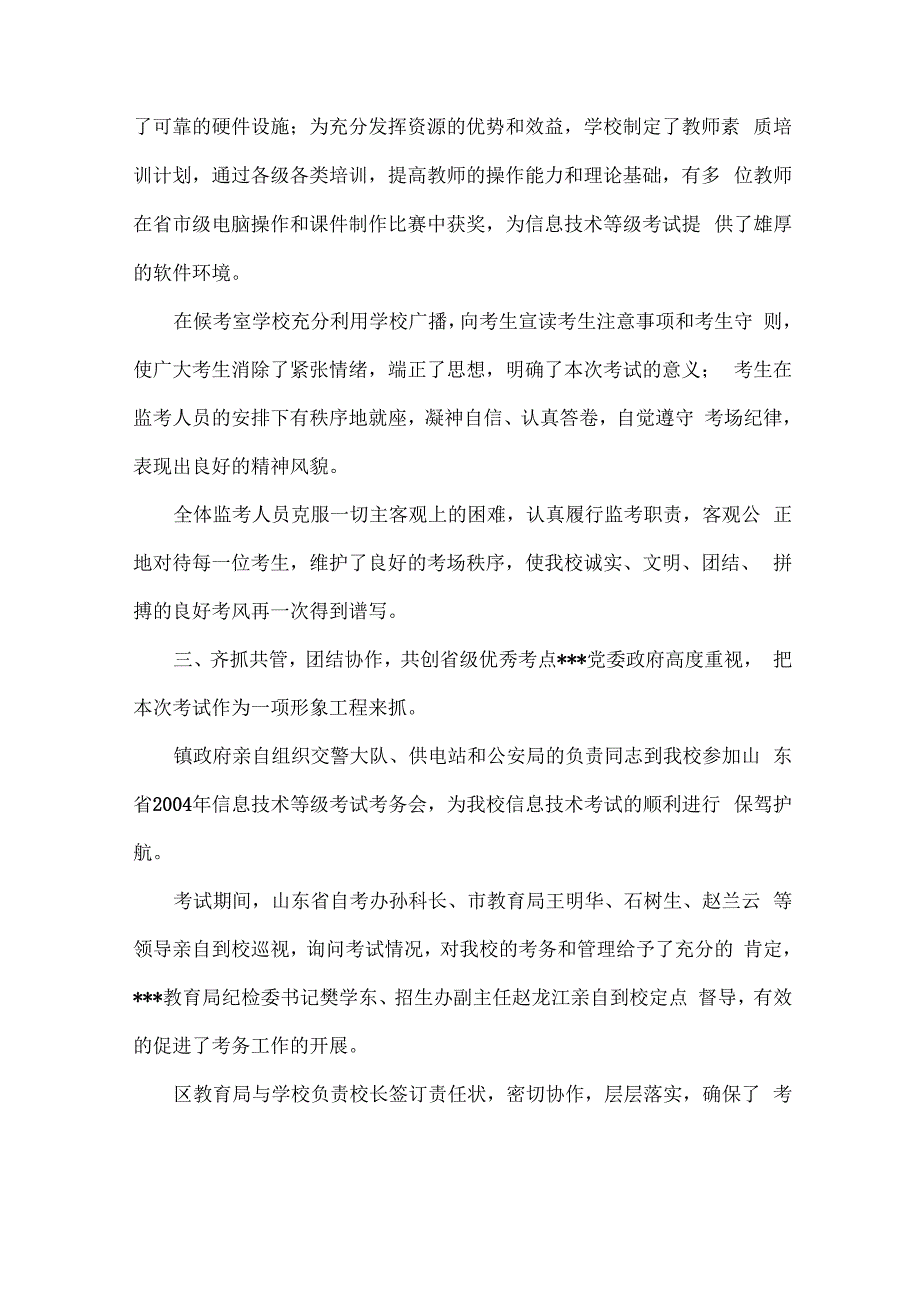 了可靠的硬件设施；为充分发挥资源的优势和效益，学校制定了教师素 质培训计划，通过各级各类培训，提高教师的操作能力和理论基础，有多 位教师在省市级电脑操作和课件制作比赛中获奖，为信息技术等级考试提 供了雄厚的软件环境。

在候考室学校充分利用学校广播，向考生宣读考生注意事项和考生守 则，使广大考生消除了紧张情绪，端正了思想，明确了本次考试的意义； 考生在监考人员的安排下有秩序地就座，凝神自信、认真答卷，自觉遵守 考场纪律，表现出良好的精神风貌。

全体监考人员克服一切主客观上的困难，认真履行监考职责，客观公 正地对待每一位考生，维护了良好的考场秩序，使我校诚实、文明、团结、 拼搏的良好考风再一次得到谱写。

三、齐抓共管，团结协作，共创省级优秀考点***党委政府高度重视， 把本次考试作为一项形象工程来抓。

镇政府亲自组织交警大队、供电站和公安局的负责同志到我校参加山 东省2004年信息技术等级考试考务会，为我校信息技术考试的顺利进行 保驾护航。

考试期间，山东省自考办孙科长、市教育局王明华、石树生、赵兰云 等领导亲自到校巡视，询问考试情况，对我校的考务和管理给予了充分的 肯定，***教育局纪检委书记樊学东、招生办副主任赵龙江亲自到校定点 督导，有效的促进了考务工作的开展。

区教育局与学校负责校长签订责任状，密切协作，层层落实，确保了 考